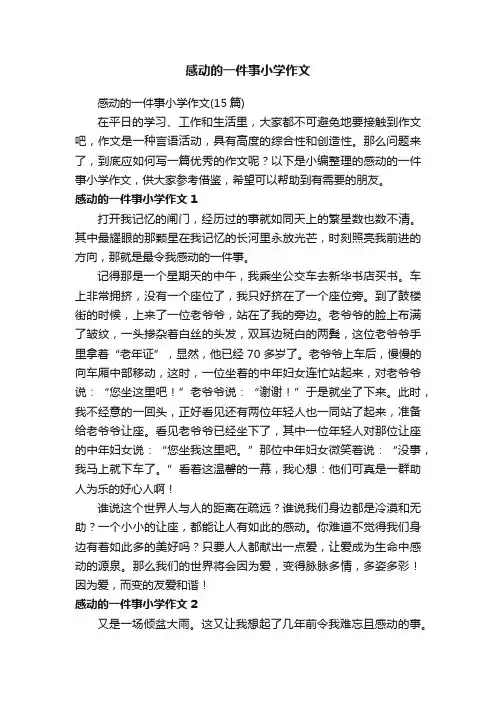 感动的一件事小学作文

感动的一件事小学作文(15 篇)

在平日的学习、工作和生活里，大家都不可避免地要接触到作文吧，作文是一种言语活动，具有高度的综合性和创造性。那么问题来了，到底应如何写一篇优秀的作文呢？以下是小编整理的感动的一件事小学作文，供大家参考借鉴，希望可以帮助到有需要的朋友。

感动的一件事小学作文 1

打开我记忆的闸门，经历过的事就如同天上的繁星数也数不清。其中最耀眼的那颗星在我记忆的长河里永放光芒，时刻照亮我前进的方向，那就是最令我感动的一件事。

记得那是一个星期天的中午，我乘坐公交车去新华书店买书。车上非常拥挤，没有一个座位了，我只好挤在了一个座位旁。到了鼓楼街的时候，上来了一位老爷爷，站在了我的旁边。老爷爷的脸上布满了皱纹，一头掺杂着白丝的头发，双耳边斑白的两鬓，这位老爷爷手里拿着“老年证”，显然，他已经 70 多岁了。老爷爷上车后，慢慢的向车厢中部移动，这时，一位坐着的中年妇女连忙站起来，对老爷爷说：“您坐这里吧！”老爷爷说：“谢谢！”于是就坐了下来。此时，我不经意的一回头，正好看见还有两位年轻人也一同站了起来，准备给老爷爷让座。看见老爷爷已经坐下了，其中一位年轻人对那位让座的中年妇女说：“您坐我这里吧。”那位中年妇女微笑着说：“没事，我马上就下车了。”看着这温馨的一幕，我心想：他们可真是一群助人为乐的好心人啊！

谁说这个世界人与人的距离在疏远？谁说我们身边都是冷漠和无助？一个小小的让座，都能让人有如此的感动。你难道不觉得我们身边有着如此多的美好吗？只要人人都献出一点爱，让爱成为生命中感动的源泉。那么我们的世界将会因为爱，变得脉脉多情，多姿多彩！因为爱，而变的友爱和谐！

感动的一件事小学作文 2

又是一场倾盆大雨。这又让我想起了几年前令我难忘且感动的事。